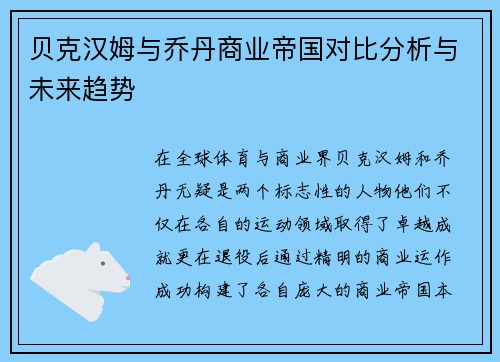 贝克汉姆与乔丹商业帝国对比分析与未来趋势

在全球体育与商业界贝克汉姆和乔丹无疑是两个标志性的人物他们不仅在各自的运动领域取得了卓越成就更在退役后通过精明的商业运作成功构建了各自庞大的商业帝国本